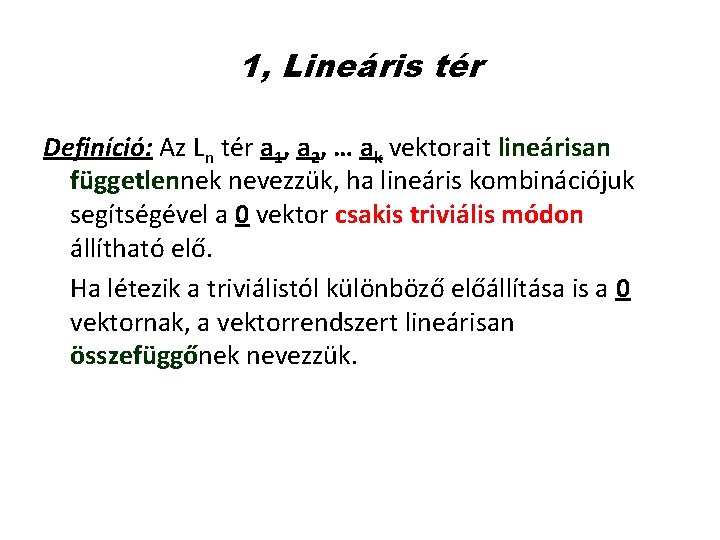 1, Lineáris tér

Definíció: Az $L_n$ tér $a_1$, $a_2$, … $a_k$ vektorait lineárisan függetlennek nevezzük, ha lineáris kombinációjuk segítségével a 0 vektor csakis triviális módon állítható elő.

Ha létezik a triviálistól különböző előállítása is a 0 vektornak, a vektorrendszert lineárisan összefüggőnek nevezzük.